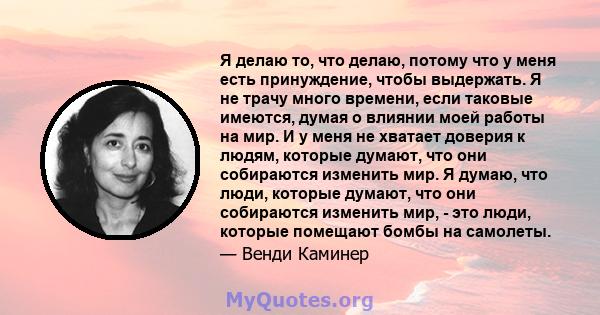 Я делаю то, что делаю, потому что у меня есть принуждение, чтобы выдержать. Я не трачу много времени, если таковые имеются, думая о влиянии моей работы на мир. И у меня не хватает доверия к людям, которые думают, что они собираются изменить мир. Я думаю, что люди, которые думают, что они собираются изменить мир, - это люди, которые помещают бомбы на самолеты.
— Венди Каминер

MyQuotes.org